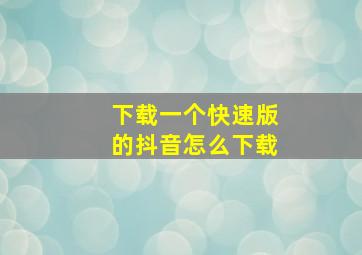 下载一个快速版的抖音怎么下载